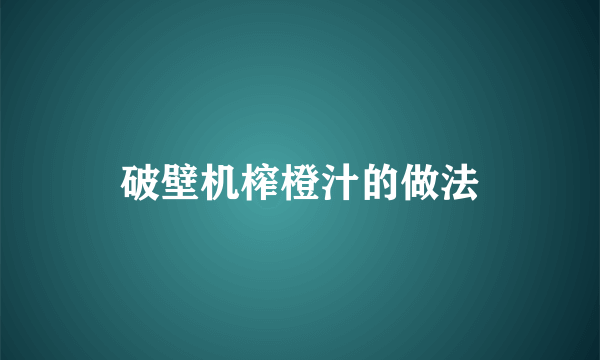 破壁机榨橙汁的做法